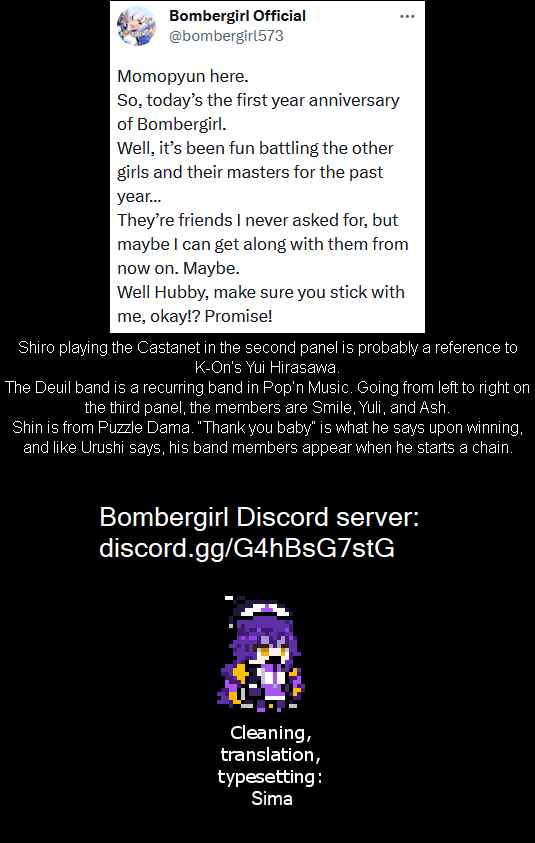 Bombergirl Official
@bombergirl573
...

Momopyun here.
So, today's the first year anniversary of Bombergirl.
Well, it's been fun battling the other girls and their masters for the past year...
They're friends I never asked for, but maybe I can get along with them from now on. Maybe.
Well Hubby, make sure you stick with me, okay!? Promise!

Shiro playing the Castanet in the second panel is probably a reference to K-On's Yui Hirasawa.
The Deuil band is a recurring band in Pop'n Music. Going from left to right on the third panel, the members are Smile, Yuli, and Ash.
Shin is from Puzzle Dama. "Thank you baby" is what he says upon winning, and like Urushi says, his band members appear when he starts a chain.

Bombergirl Discord server:
discord.gg/G4hBsG7stG

Cleaning,
translation,
typesetting:
Sima